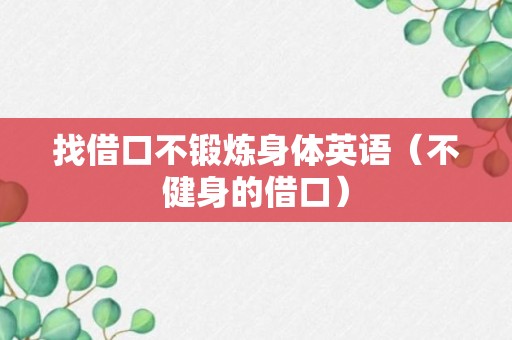 找借口不锻炼身体英语（不健身的借口）